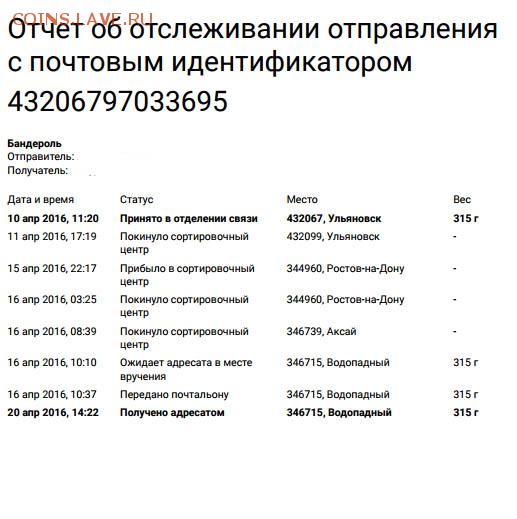 COINS.LAVE.RU

Отчет об отслеживании отправления с почтовым идентификатором 43206797033695

Бандероль
Отправитель:
Получатель:

| Дата и время | Статус | Место | Вес |
|---|---|---|---|
| 10 апр 2016, 11:20 | Принято в отделении связи | 432067, Ульяновск | 315 г |
| 11 апр 2016, 17:19 | Покинуло сортировочный центр | 432099, Ульяновск | - |
| 15 апр 2016, 22:17 | Прибыло в сортировочный центр | 344960, Ростов-на-Дону | - |
| 16 апр 2016, 03:25 | Покинуло сортировочный центр | 344960, Ростов-на-Дону | - |
| 16 апр 2016, 08:39 | Покинуло сортировочный центр | 346739, Аксай | - |
| 16 апр 2016, 10:10 | Ожидает адресата в месте вручения | 346715, Водопадный | 315 г |
| 16 апр 2016, 10:37 | Передано почтальону | 346715, Водопадный | 315 г |
| 20 апр 2016, 14:22 | Получено адресатом | 346715, Водопадный | 315 г |